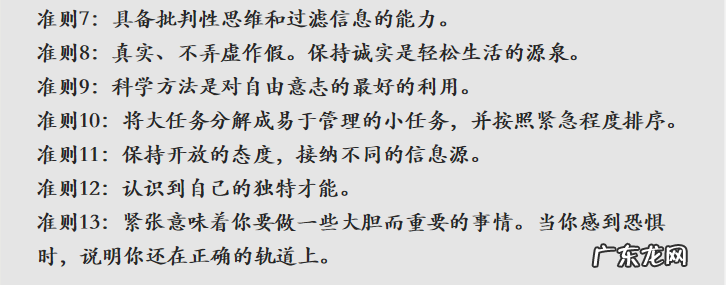 准则7：具备批判性思维和过滤信息的能力。

准则8：真实、不弄虚作假。保持诚实是轻松生活的源泉。

准则9：科学方法是对自由意志的最好的利用。

准则10：将大任务分解成易于管理的小任务，并按照紧急程度排序。

准则11：保持开放的态度，接纳不同的信息源。

准则12：认识到自己的独特才能。

准则13：紧张意味着你要做一些大胆而重要的事情。当你感到恐惧时，说明你还在正确的轨道上。

广东龙网